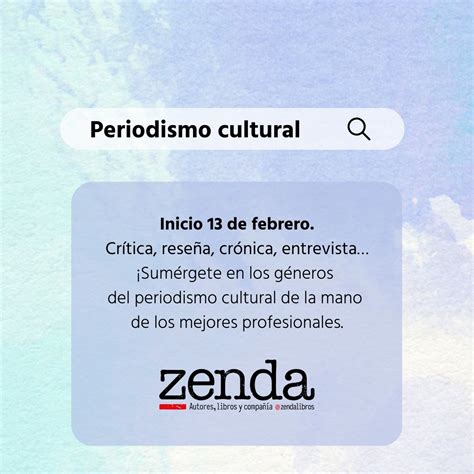 Periodismo cultural

Inicio 13 de febrero.
Crítica, reseña, crónica, entrevista...
¡Sumérgete en los géneros del periodismo cultural de la mano de los mejores profesionales.

zenda
Autores, libros y compañía @zendalibros